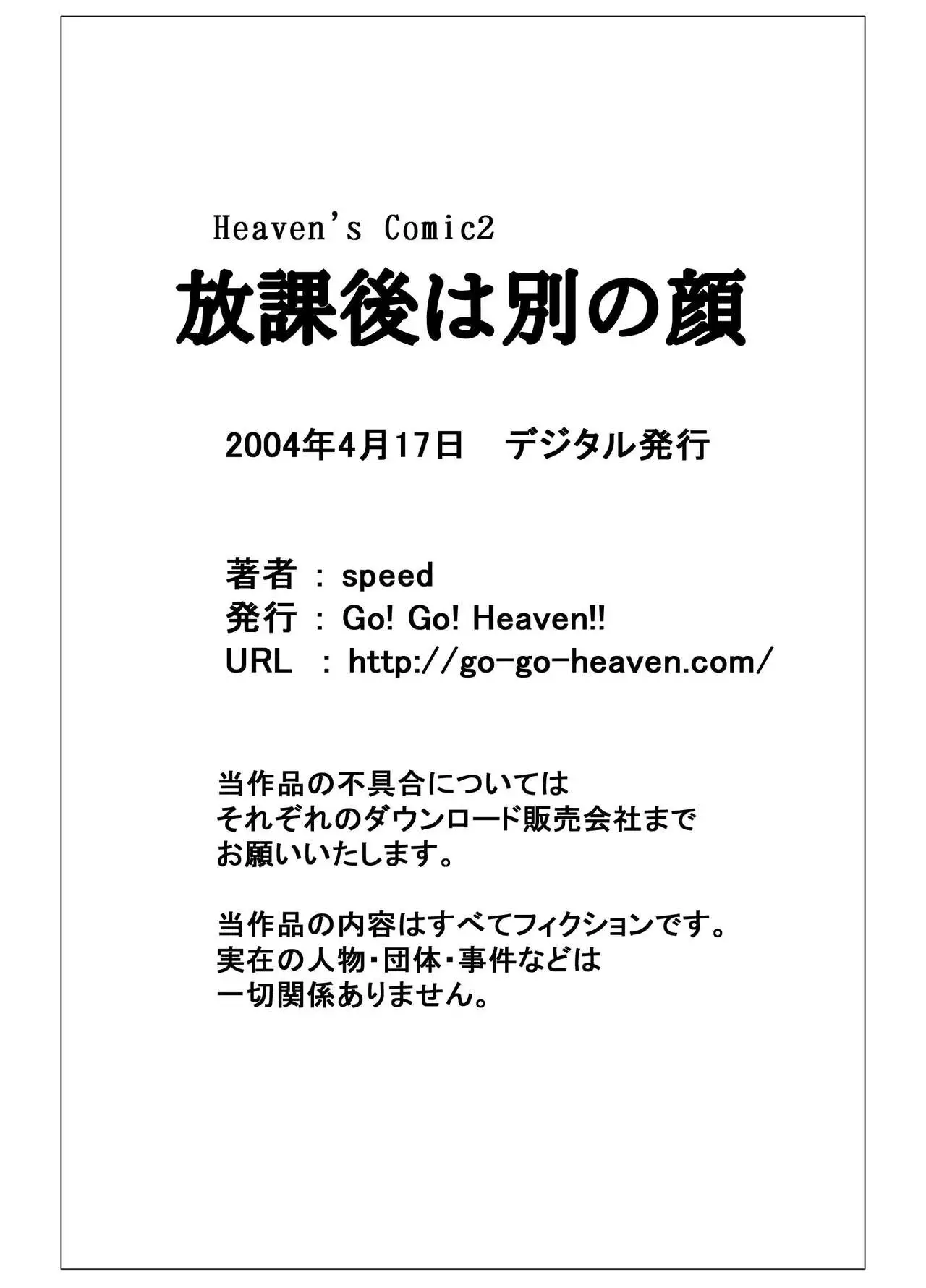 Heaven's Comic2
放課後は別の顔

2004年4月17日　デジタル発行

著者 ： speed
発行 ： Go! Go! Heaven!!
URL ： http://go-go-heaven.com/

当作品の不具合については
それぞれのダウンロード販売会社まで
お願いいたします。

当作品の内容はすべてフィクションです。
実在の人物・団体・事件などは
一切関係ありません。